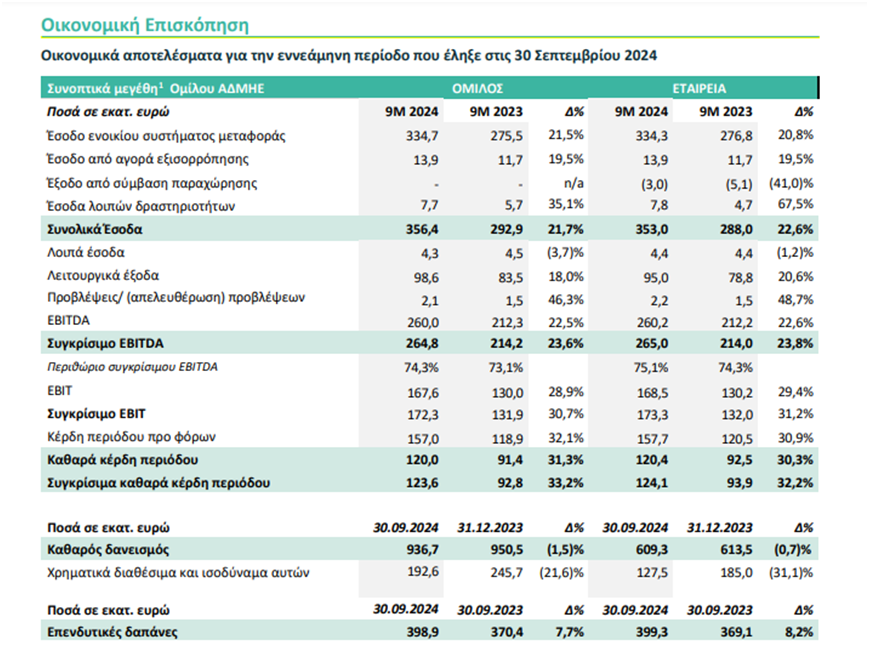 Οικονομική Επισκόπηση

Οικονομικά αποτελέσματα για την εννεάμηνη περίοδο που έληξε στις 30 Σεπτεμβρίου 2024

| Συνοπτικά μεγέθη$^1$ Ομίλου ΑΔΜΗΕ | ΟΜΙΛΟΣ | | | ΕΤΑΙΡΕΙΑ | | |
|---|---|---|---|---|---|---|
| Ποσά σε εκατ. ευρώ | 9M 2024 | 9M 2023 | Δ% | 9M 2024 | 9M 2023 | Δ% |
| Έσοδο ενοικίου συστήματος μεταφοράς | 334,7 | 275,5 | 21,5% | 334,3 | 276,8 | 20,8% |
| Έσοδο από αγορά εξισορρόπησης | 13,9 | 11,7 | 19,5% | 13,9 | 11,7 | 19,5% |
| Έξοδο από σύμβαση παραχώρησης | - | - | n/a | (3,0) | (5,1) | (41,0)% |
| Έσοδα λοιπών δραστηριοτήτων | 7,7 | 5,7 | 35,1% | 7,8 | 4,7 | 67,5% |
| Συνολικά Έσοδα | 356,4 | 292,9 | 21,7% | 353,0 | 288,0 | 22,6% |
| Λοιπά έσοδα | 4,3 | 4,5 | (3,7)% | 4,4 | 4,4 | (1,2)% |
| Λειτουργικά έξοδα | 98,6 | 83,5 | 18,0% | 95,0 | 78,8 | 20,6% |
| Προβλέψεις/ (απελευθέρωση) προβλέψεων | 2,1 | 1,5 | 46,3% | 2,2 | 1,5 | 48,7% |
| EBITDA | 260,0 | 212,3 | 22,5% | 260,2 | 212,2 | 22,6% |
| Συγκρίσιμο EBITDA | 264,8 | 214,2 | 23,6% | 265,0 | 214,0 | 23,8% |
| Περιθώριο συγκρίσιμου EBITDA | 74,3% | 73,1% | | 75,1% | 74,3% | |
| EBIT | 167,6 | 130,0 | 28,9% | 168,5 | 130,2 | 29,4% |
| Συγκρίσιμο EBIT | 172,3 | 131,9 | 30,7% | 173,3 | 132,0 | 31,2% |
| Κέρδη περιόδου προ φόρων | 157,0 | 118,9 | 32,1% | 157,7 | 120,5 | 30,9% |
| Καθαρά κέρδη περιόδου | 120,0 | 91,4 | 31,3% | 120,4 | 92,5 | 30,3% |
| Συγκρίσιμα καθαρά κέρδη περιόδου | 123,6 | 92,8 | 33,2% | 124,1 | 93,9 | 32,2% |

| Ποσά σε εκατ. ευρώ | 30.09.2024 | 31.12.2023 | Δ% | 30.09.2024 | 31.12.2023 | Δ% |
|---|---|---|---|---|---|---|
| Καθαρός δανεισμός | 936,7 | 950,5 | (1,5)% | 609,3 | 613,5 | (0,7)% |
| Χρηματικά διαθέσιμα και ισοδύναμα αυτών | 192,6 | 245,7 | (21,6)% | 127,5 | 185,0 | (31,1)% |

| Ποσά σε εκατ. ευρώ | 30.09.2024 | 30.09.2023 | Δ% | 30.09.2024 | 30.09.2023 | Δ% |
|---|---|---|---|---|---|---|
| Επενδυτικές δαπάνες | 398,9 | 370,4 | 7,7% | 399,3 | 369,1 | 8,2% |